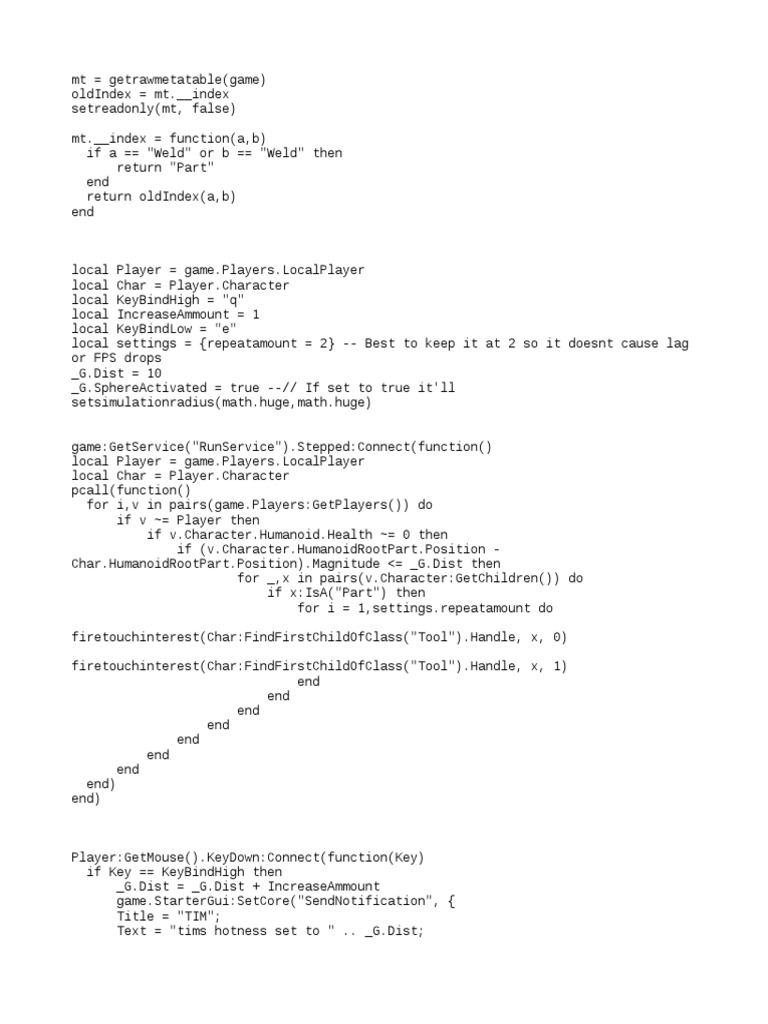 mt = getrawmetatable(game)
oldIndex = mt.__index
setreadonly(mt, false)

mt.__index = function(a,b)
  if a == "Weld" or b == "Weld" then
      return "Part"
  end
  return oldIndex(a,b)
end

local Player = game.Players.LocalPlayer
local Char = Player.Character
local KeyBindHigh = "q"
local IncreaseAmmount = 1
local KeyBindLow = "e"
local settings = {repeatamount = 2} -- Best to keep it at 2 so it doesnt cause lag or FPS drops
_G.Dist = 10
_G.SphereActivated = true --// If set to true it'll
setsimulationradius(math.huge,math.huge)

game:GetService("RunService").Stepped:Connect(function()
local Player = game.Players.LocalPlayer
local Char = Player.Character
pcall(function()
  for i,v in pairs(game.Players:GetPlayers()) do
      if v ~= Player then
          if v.Character.Humanoid.Health ~= 0 then
              if (v.Character.HumanoidRootPart.Position - Char.HumanoidRootPart.Position).Magnitude <= _G.Dist then
                  for _,x in pairs(v.Character:GetChildren()) do
                      if x:IsA("Part") then
                          for i = 1,settings.repeatamount do

firetouchinterest(Char:FindFirstChildOfClass("Tool").Handle, x, 0)

firetouchinterest(Char:FindFirstChildOfClass("Tool").Handle, x, 1)
                          end
                      end
                  end
              end
          end
      end
  end
  end)
end)

Player:GetMouse().KeyDown:Connect(function(Key)
  if Key == KeyBindHigh then
      _G.Dist = _G.Dist + IncreaseAmmount
      game.StarterGui:SetCore("SendNotification", {
      Title = "TIM";
      Text = "tims hotness set to " .. _G.Dist;